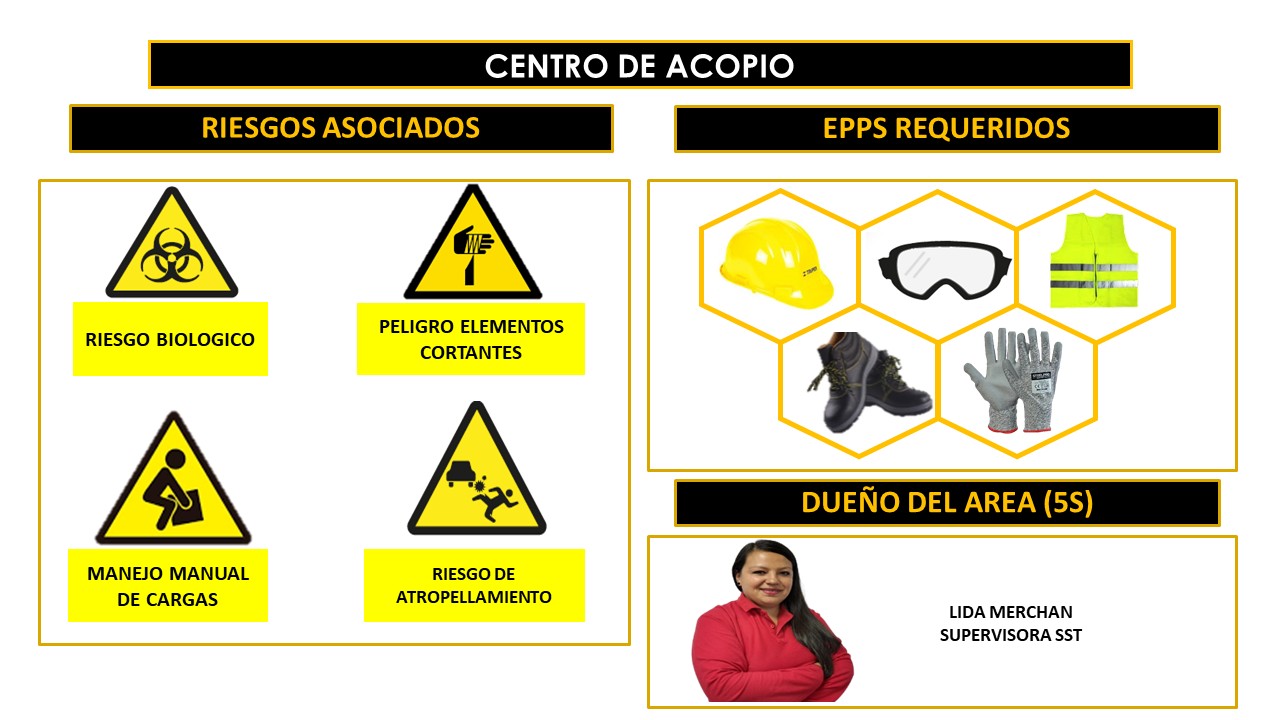 CENTRO DE ACOPIO

RIESGOS ASOCIADOS

RIESGO BIOLOGICO

PELIGRO ELEMENTOS CORTANTES

MANEJO MANUAL DE CARGAS

RIESGO DE ATROPELLAMIENTO

EPPS REQUERIDOS

DUEÑO DEL AREA (5S)

LIDA MERCHAN
SUPERVISORA SST